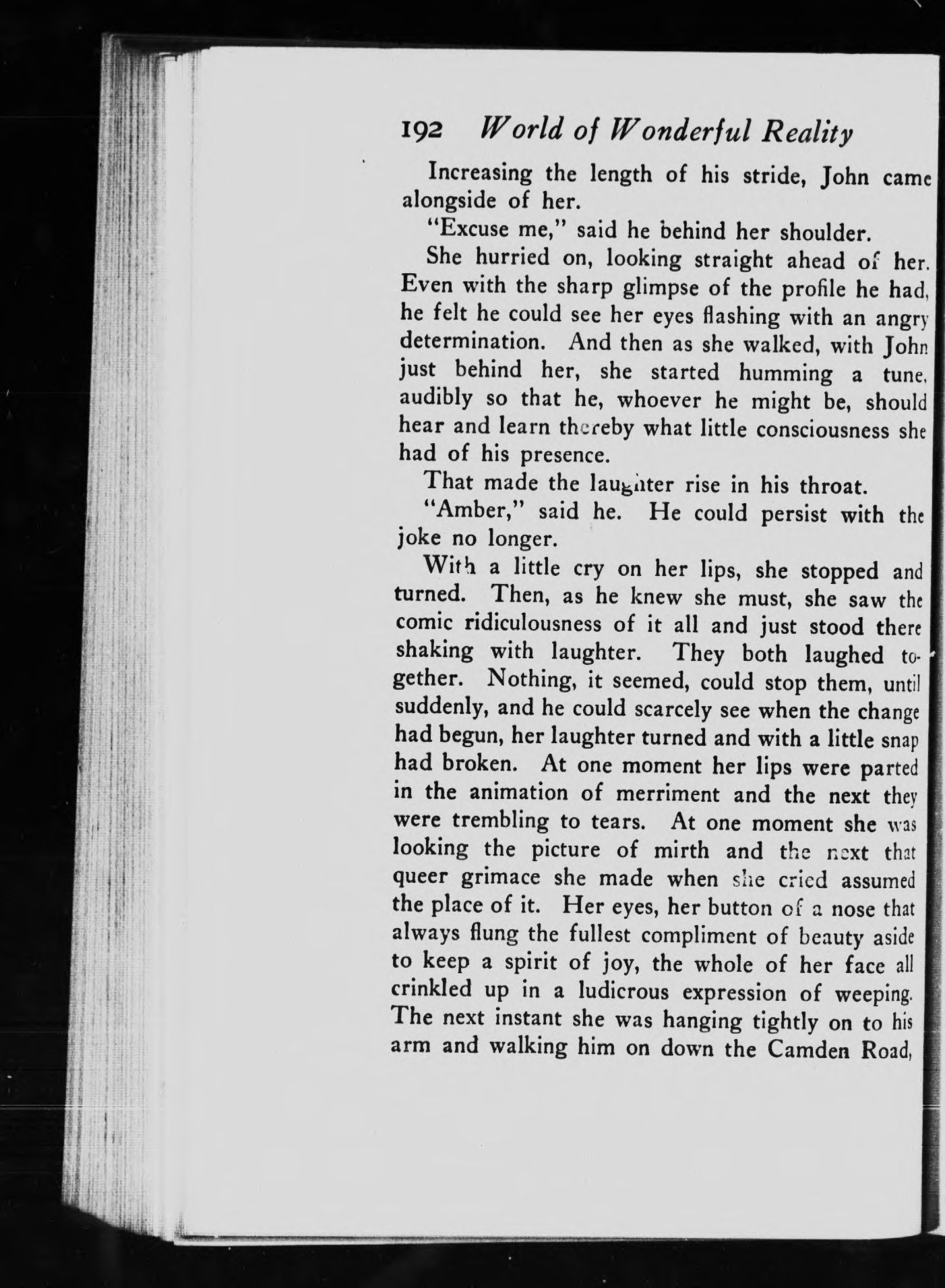 192 World of Wonderful Reality

Increasing the length of his stride, John came alongside of her.

"Excuse me," said he behind her shoulder.

She hurried on, looking straight ahead of her. Even with the sharp glimpse of the profile he had, he felt he could see her eyes flashing with an angry determination. And then as she walked, with John just behind her, she started humming a tune, audibly so that he, whoever he might be, should hear and learn thereby what little consciousness she had of his presence.

That made the laughter rise in his throat.

"Amber," said he. He could persist with the joke no longer.

With a little cry on her lips, she stopped and turned. Then, as he knew she must, she saw the comic ridiculousness of it all and just stood there shaking with laughter. They both laughed together. Nothing, it seemed, could stop them, until suddenly, and he could scarcely see when the change had begun, her laughter turned and with a little snap had broken. At one moment her lips were parted in the animation of merriment and the next they were trembling to tears. At one moment she was looking the picture of mirth and the next that queer grimace she made when she cried assumed the place of it. Her eyes, her button of a nose that always flung the fullest compliment of beauty aside to keep a spirit of joy, the whole of her face all crinkled up in a ludicrous expression of weeping. The next instant she was hanging tightly on to his arm and walking him on down the Camden Road,